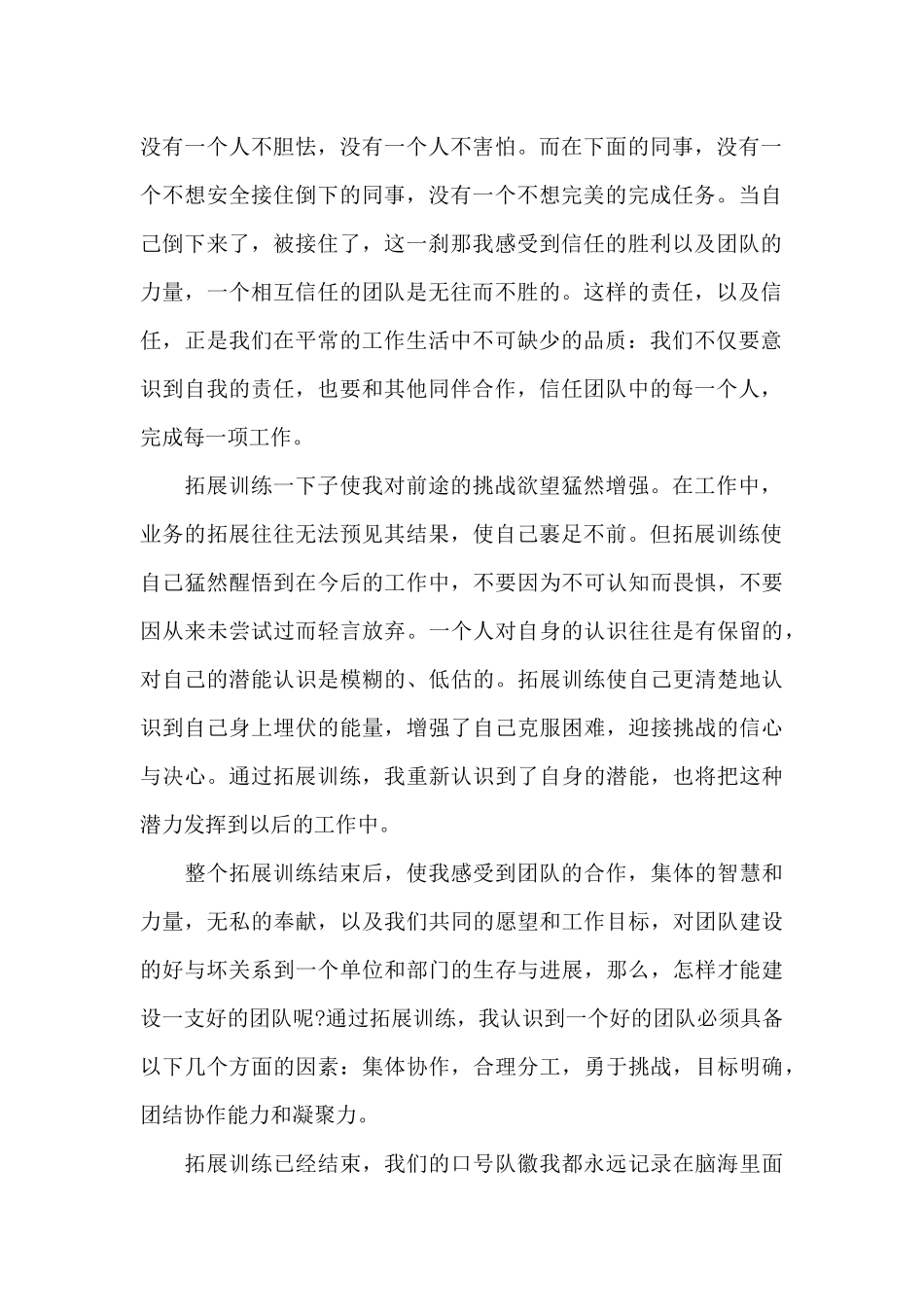 没有一个人不胆怯，没有一个人不害怕。而在下面的同事，没有一个不想安全接住倒下的同事，没有一个不想完美的完成任务。当自己倒下来了，被接住了，这一刹那我感受到信任的胜利以及团队的力量，一个相互信任的团队是无往而不胜的。这样的责任，以及信任，正是我们在平常的工作生活中不可缺少的品质：我们不仅要意识到自我的责任，也要和其他同伴合作，信任团队中的每一个人，完成每一项工作。

拓展训练一下子使我对前途的挑战欲望猛然增强。在工作中，业务的拓展往往无法预见其结果，使自己裹足不前。但拓展训练使自己猛然醒悟到在今后的工作中，不要因为不可认知而畏惧，不要因从来未尝试过而轻言放弃。一个人对自身的认识往往是有保留的，对自己的潜能认识是模糊的、低估的。拓展训练使自己更清楚地认识到自己身上埋伏的能量，增强了自己克服困难，迎接挑战的信心与决心。通过拓展训练，我重新认识到了自身的潜能，也将把这种潜力发挥到以后的工作中。

整个拓展训练结束后，使我感受到团队的合作，集体的智慧和力量，无私的奉献，以及我们共同的愿望和工作目标，对团队建设的好与坏关系到一个单位和部门的生存与进展，那么，怎样才能建设一支好的团队呢?通过拓展训练，我认识到一个好的团队必须具备以下几个方面的因素：集体协作，合理分工，勇于挑战，目标明确，团结协作能力和凝聚力。

拓展训练已经结束，我们的口号队徽我都永远记录在脑海里面